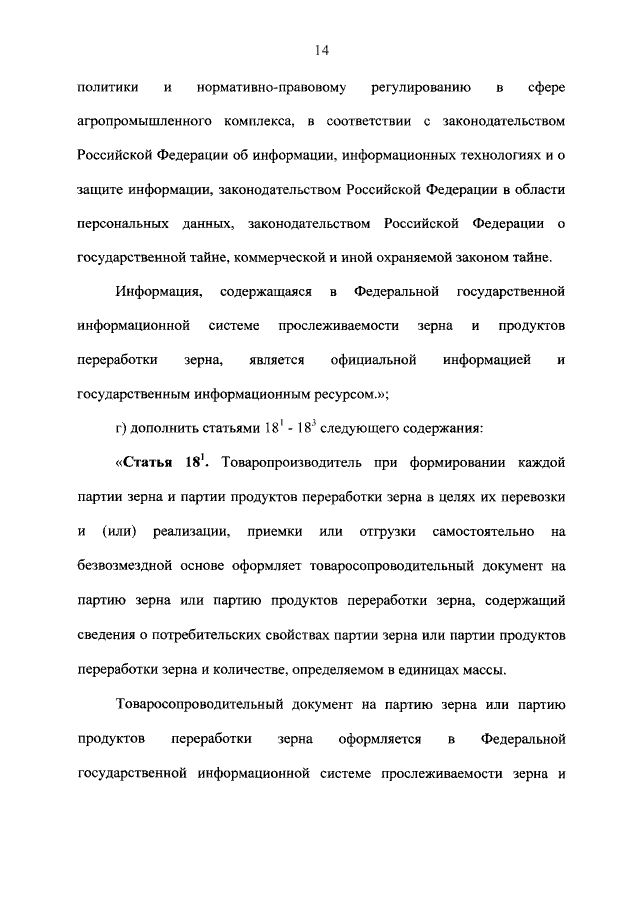 14

политики и нормативно-правовому регулированию в сфере агропромышленного комплекса, в соответствии с законодательством Российской Федерации об информации, информационных технологиях и о защите информации, законодательством Российской Федерации в области персональных данных, законодательством Российской Федерации о государственной тайне, коммерческой и иной охраняемой законом тайне.

Информация, содержащаяся в Федеральной государственной информационной системе прослеживаемости зерна и продуктов переработки зерна, является официальной информацией и государственным информационным ресурсом.»;

г) дополнить статьями $18^1$ - $18^3$ следующего содержания:

«Статья $18^1$. Товаропроизводитель при формировании каждой партии зерна и партии продуктов переработки зерна в целях их перевозки и (или) реализации, приемки или отгрузки самостоятельно на безвозмездной основе оформляет товаросопроводительный документ на партию зерна или партию продуктов переработки зерна, содержащий сведения о потребительских свойствах партии зерна или партии продуктов переработки зерна и количестве, определяемом в единицах массы.

Товаросопроводительный документ на партию зерна или партию продуктов переработки зерна оформляется в Федеральной государственной информационной системе прослеживаемости зерна и